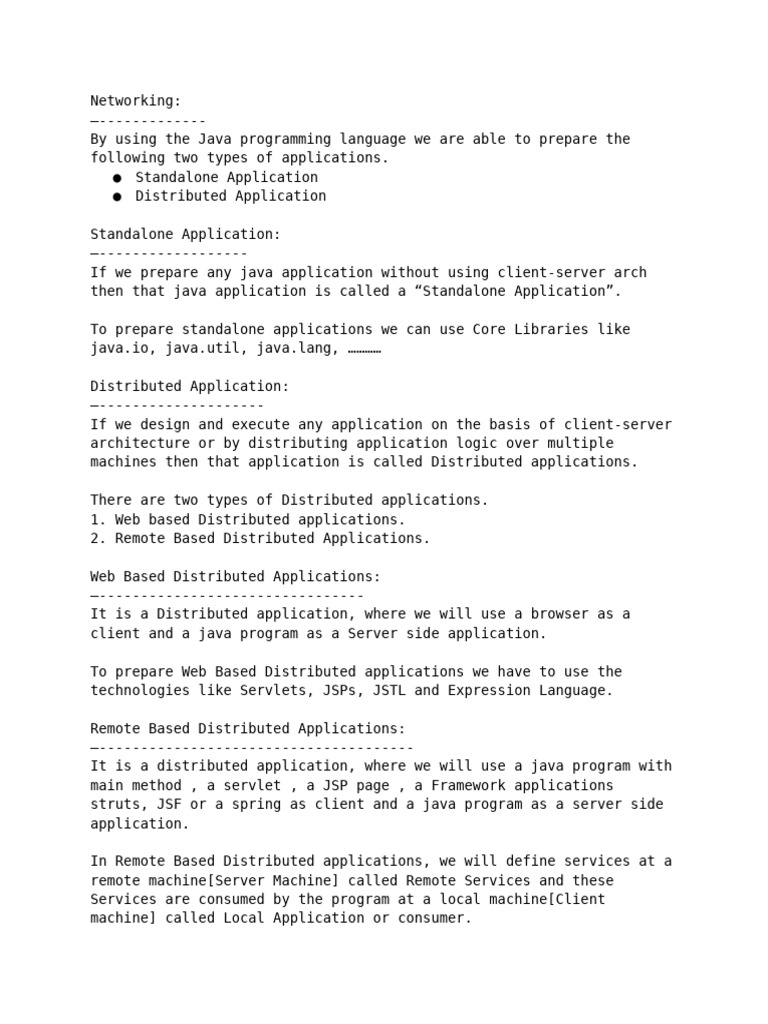 Networking:
—-------------
By using the Java programming language we are able to prepare the following two types of applications.
● Standalone Application
● Distributed Application

Standalone Application:
—------------------
If we prepare any java application without using client-server arch then that java application is called a “Standalone Application”.

To prepare standalone applications we can use Core Libraries like java.io, java.util, java.lang, …………

Distributed Application:
—--------------------
If we design and execute any application on the basis of client-server architecture or by distributing application logic over multiple machines then that application is called Distributed applications.

There are two types of Distributed applications.
1. Web based Distributed applications.
2. Remote Based Distributed Applications.

Web Based Distributed Applications:
—--------------------------------
It is a Distributed application, where we will use a browser as a client and a java program as a Server side application.

To prepare Web Based Distributed applications we have to use the technologies like Servlets, JSPs, JSTL and Expression Language.

Remote Based Distributed Applications:
—--------------------------------------
It is a distributed application, where we will use a java program with main method , a servlet , a JSP page , a Framework applications struts, JSF or a spring as client and a java program as a server side application.

In Remote Based Distributed applications, we will define services at a remote machine[Server Machine] called Remote Services and these Services are consumed by the program at a local machine[Client machine] called Local Application or consumer.